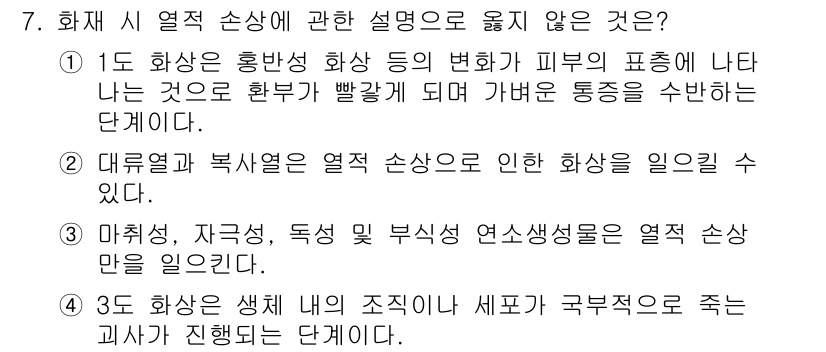 7. 화재 시 열적 손상에 관한 설명으로 옳지 않은 것은?

① 1도 화상은 홍반성 화상 등의 변화가 피부의 표층에 나타나는 것으로 환부가 빨갛게 되며 가벼운 통증을 수반하는 단계이다.

② 대류열과 복사열은 열적 손상으로 인한 화상을 일으킬 수 있다.

③ 마취성, 자극성, 독성 및 부식성 연소생성물은 열적 손상만을 일으킨다.

④ 3도 화상은 생체 내의 조직이나 세포가 국부적으로 죽는 괴사가 진행되는 단계이다.